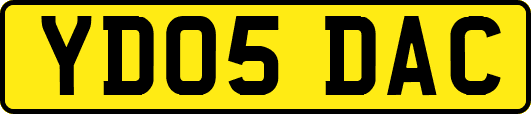 YD05 DAC